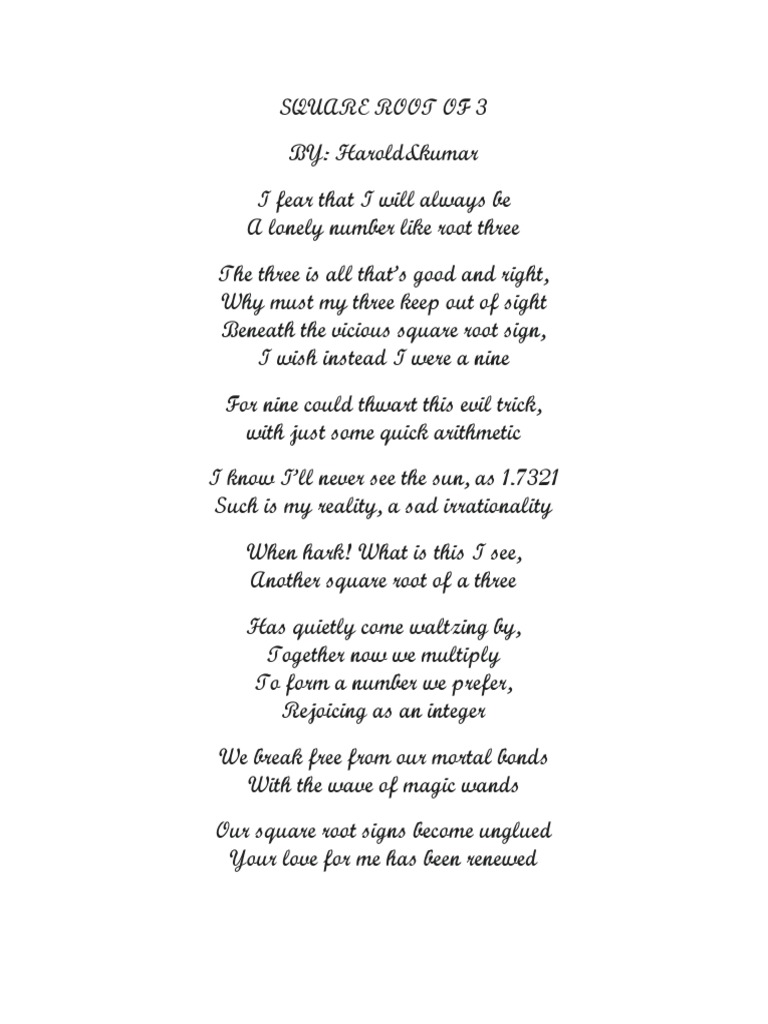 SQUARE ROOT OF 3

BY: Harold&kumar

I fear that I will always be
A lonely number like root three

The three is all that's good and right,
Why must my three keep out of sight
Beneath the vicious square root sign,
I wish instead I were a nine

For nine could thwart this evil trick,
with just some quick arithmetic

I know I'll never see the sun, as 1.7321
Such is my reality, a sad irrationality

When hark! What is this I see,
Another square root of a three

Has quietly come waltzing by,
Together now we multiply
To form a number we prefer,
Rejoicing as an integer

We break free from our mortal bonds
With the wave of magic wands

Our square root signs become unglued
Your love for me has been renewed